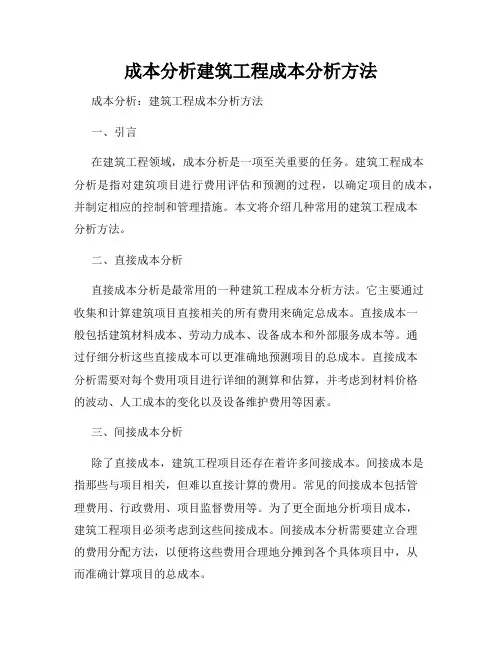 成本分析建筑工程成本分析方法

成本分析：建筑工程成本分析方法

一、引言

在建筑工程领域，成本分析是一项至关重要的任务。建筑工程成本分析是指对建筑项目进行费用评估和预测的过程，以确定项目的成本，并制定相应的控制和管理措施。本文将介绍几种常用的建筑工程成本分析方法。

二、直接成本分析

直接成本分析是最常用的一种建筑工程成本分析方法。它主要通过收集和计算建筑项目直接相关的所有费用来确定总成本。直接成本一般包括建筑材料成本、劳动力成本、设备成本和外部服务成本等。通过仔细分析这些直接成本可以更准确地预测项目的总成本。直接成本分析需要对每个费用项目进行详细的测算和估算，并考虑到材料价格的波动、人工成本的变化以及设备维护费用等因素。

三、间接成本分析

除了直接成本，建筑工程项目还存在着许多间接成本。间接成本是指那些与项目相关，但难以直接计算的费用。常见的间接成本包括管理费用、行政费用、项目监督费用等。为了更全面地分析项目成本，建筑工程项目必须考虑到这些间接成本。间接成本分析需要建立合理的费用分配方法，以便将这些费用合理地分摊到各个具体项目中，从而准确计算项目的总成本。